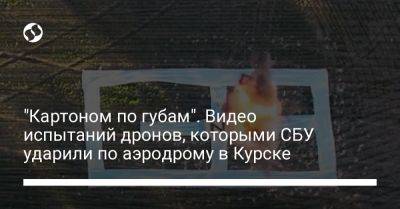 "Картоном по губам". Видео испытаний дронов, которыми СБУ ударили по аэродрому в Курске